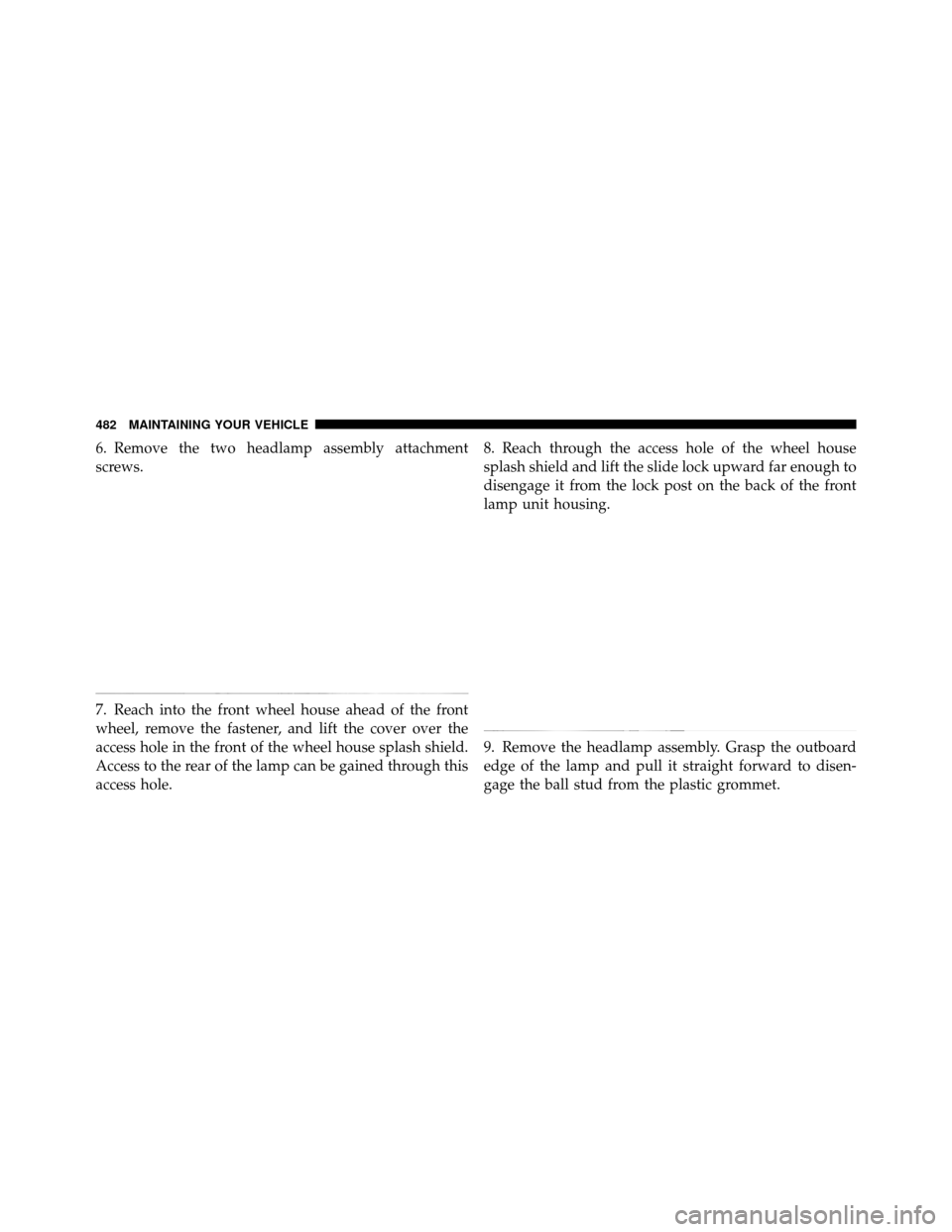 482 MAINTAINING YOUR VEHICLE

6. Remove the two headlamp assembly attachment screws.

7. Reach into the front wheel house ahead of the front wheel, remove the fastener, and lift the cover over the access hole in the front of the wheel house splash shield. Access to the rear of the lamp can be gained through this access hole.

8. Reach through the access hole of the wheel house splash shield and lift the slide lock upward far enough to disengage it from the lock post on the back of the front lamp unit housing.

9. Remove the headlamp assembly. Grasp the outboard edge of the lamp and pull it straight forward to disengage the ball stud from the plastic grommet.

carmanualsonline.info